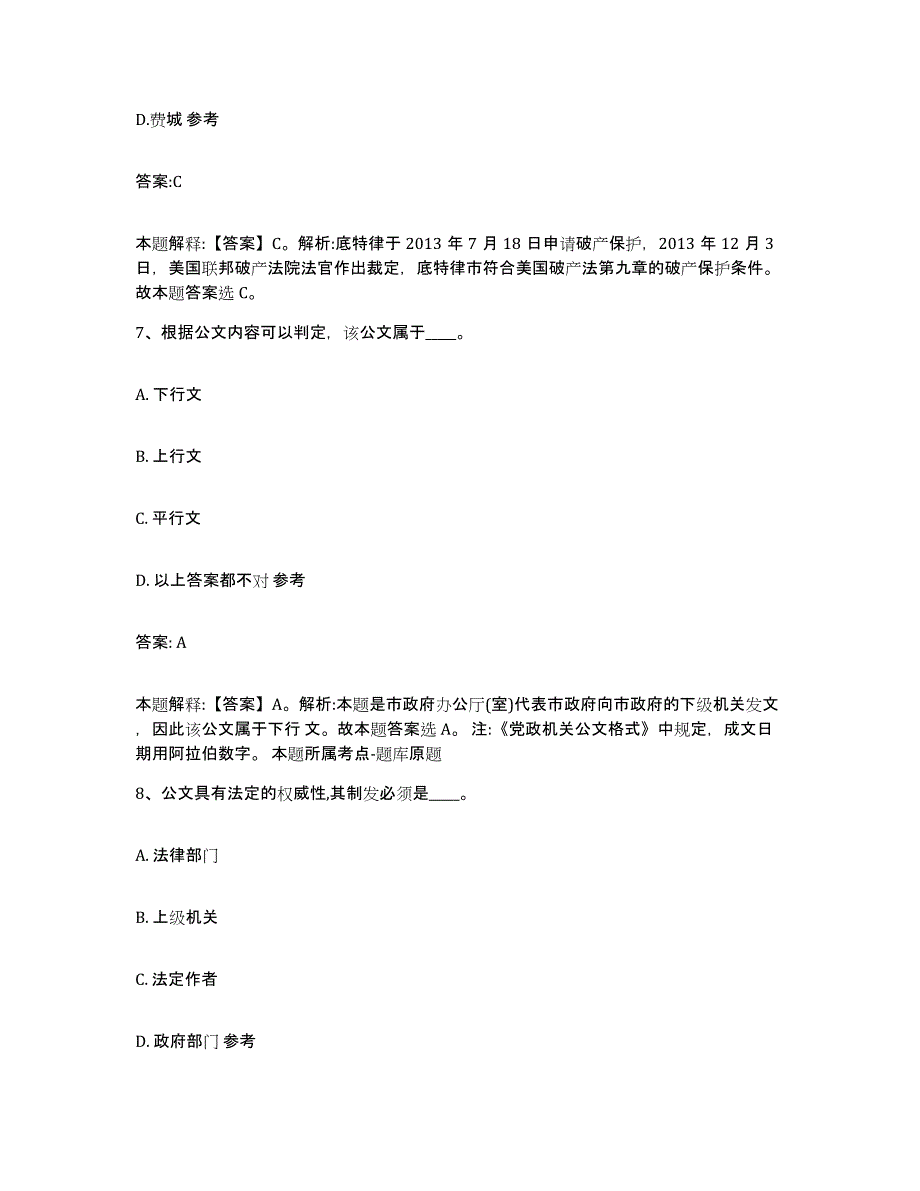 D.费城 参考

答案:C

本题解释:【答案】C。解析:底特律于 2013 年 7 月 18 日申请破产保护，2013 年 12 月 3 日，美国联邦破产法院法官作出裁定，底特律市符合美国破产法第九章的破产保护条件。故本题答案选 C。

7、根据公文内容可以判定，该公文属于____。

A. 下行文

B. 上行文

C. 平行文

D. 以上答案都不对 参考

答案: A

本题解释:【答案】A。解析:本题是市政府办公厅(室)代表市政府向市政府的下级机关发文，因此该公文属于下行 文。故本题答案选 A。 注:《党政机关公文格式》中规定，成文日期用阿拉伯数字。 本题所属考点-题库原题

8、公文具有法定的权威性,其制发必须是____。

A. 法律部门

B. 上级机关

C. 法定作者

D. 政府部门 参考